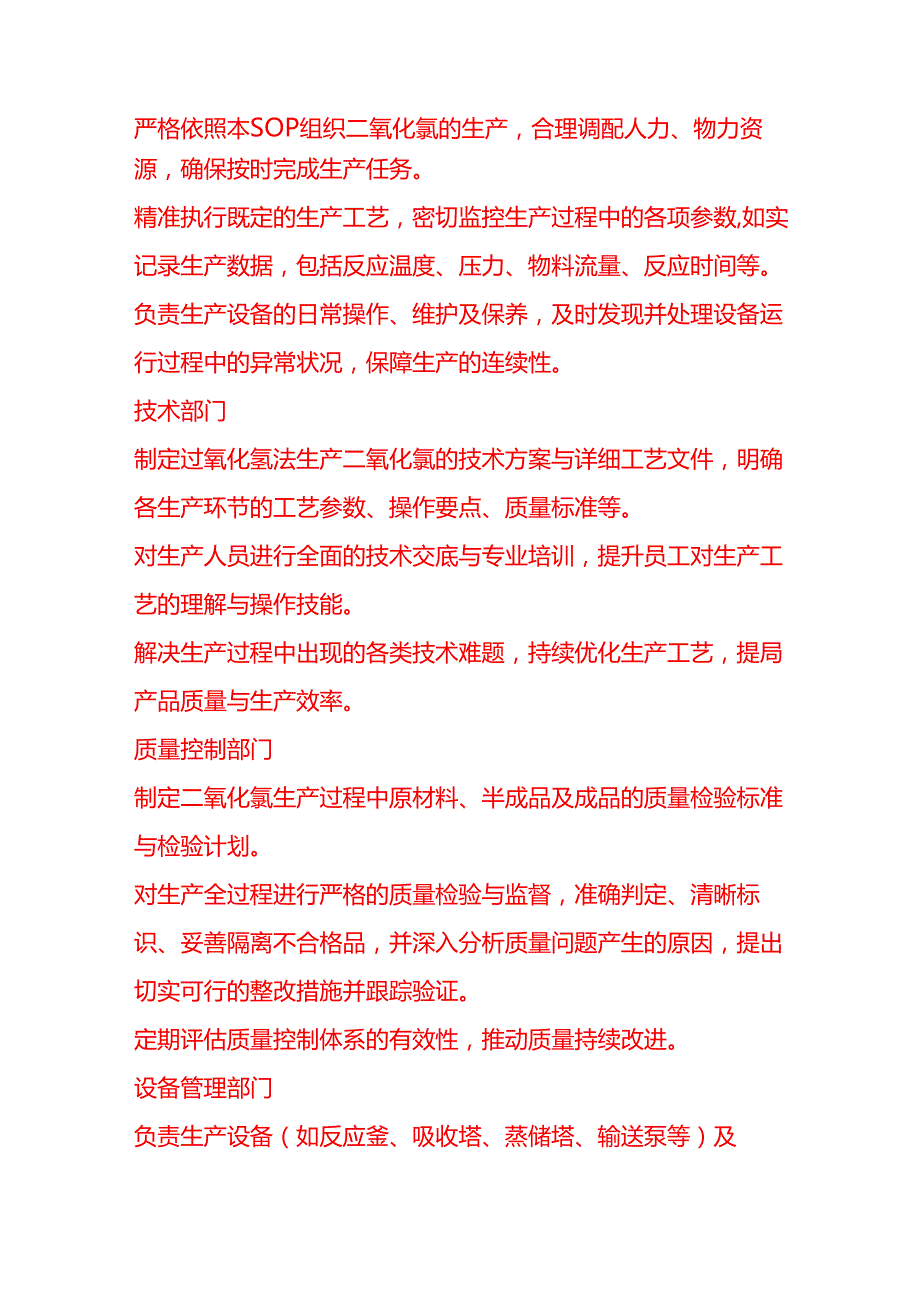 严格依照本SOP组织二氧化氯的生产，合理调配人力、物力资源，确保按时完成生产任务。

精准执行既定的生产工艺，密切监控生产过程中的各项参数,如实记录生产数据，包括反应温度、压力、物料流量、反应时间等。

负责生产设备的日常操作、维护及保养，及时发现并处理设备运行过程中的异常状况，保障生产的连续性。

技术部门

制定过氧化氢法生产二氧化氯的技术方案与详细工艺文件，明确各生产环节的工艺参数、操作要点、质量标准等。

对生产人员进行全面的技术交底与专业培训，提升员工对生产工艺的理解与操作技能。

解决生产过程中出现的各类技术难题，持续优化生产工艺，提局产品质量与生产效率。

质量控制部门

制定二氧化氯生产过程中原材料、半成品及成品的质量检验标准与检验计划。

对生产全过程进行严格的质量检验与监督，准确判定、清晰标识、妥善隔离不合格品，并深入分析质量问题产生的原因，提出切实可行的整改措施并跟踪验证。

定期评估质量控制体系的有效性，推动质量持续改进。

设备管理部门

负责生产设备（如反应釜、吸收塔、蒸储塔、输送泵等）及